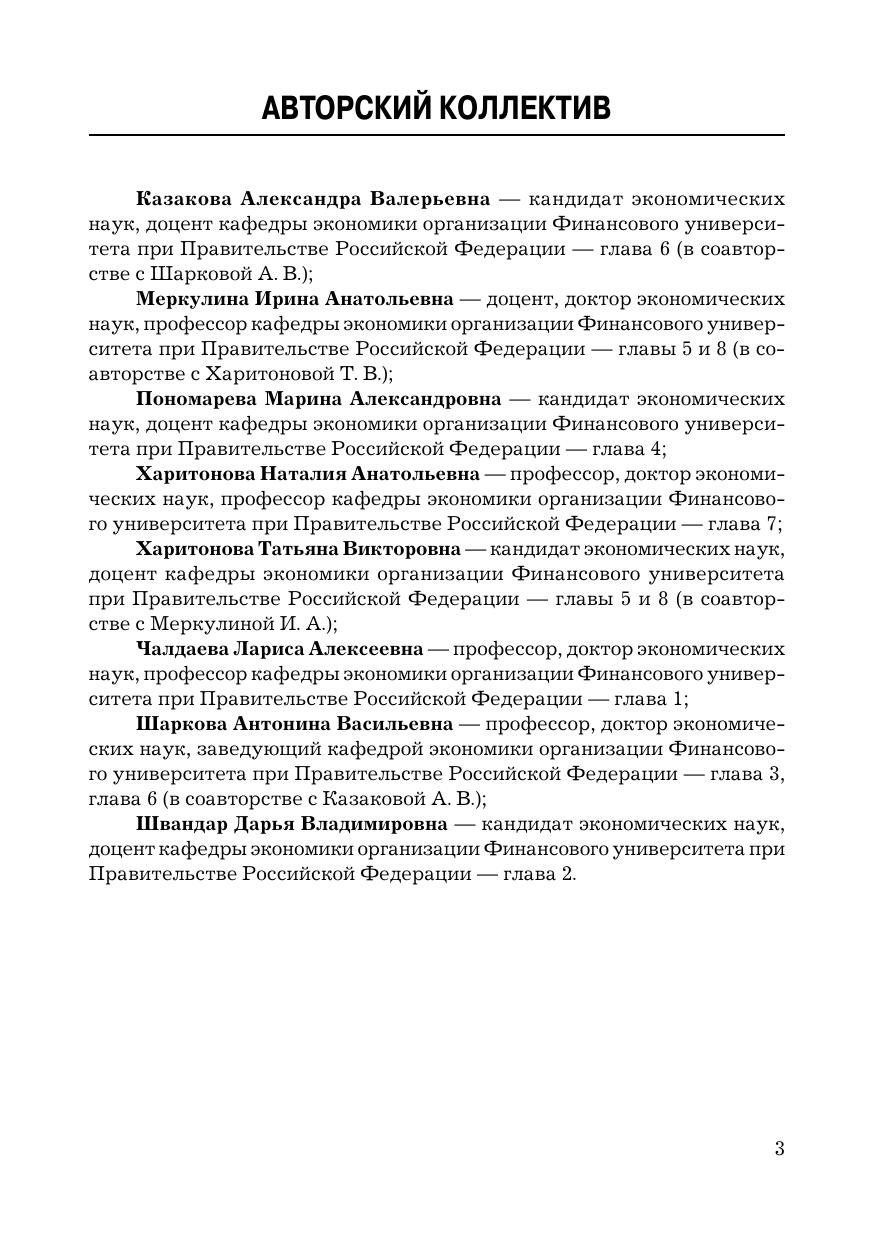 АВТОРСКИЙ КОЛЛЕКТИВ

Казакова Александра Валерьевна — кандидат экономических наук, доцент кафедры экономики организации Финансового университета при Правительстве Российской Федерации — глава 6 (в соавторстве с Шарковой А. В.);

Меркулина Ирина Анатольевна — доцент, доктор экономических наук, профессор кафедры экономики организации Финансового университета при Правительстве Российской Федерации — главы 5 и 8 (в соавторстве с Харитоновой Т. В.);

Пономарева Марина Александровна — кандидат экономических наук, доцент кафедры экономики организации Финансового университета при Правительстве Российской Федерации — глава 4;

Харитонова Наталия Анатольевна — профессор, доктор экономических наук, профессор кафедры экономики организации Финансового университета при Правительстве Российской Федерации — глава 7;

Харитонова Татьяна Викторовна — кандидат экономических наук, доцент кафедры экономики организации Финансового университета при Правительстве Российской Федерации — главы 5 и 8 (в соавторстве с Меркулиной И. А.);

Чалдаева Лариса Алексеевна — профессор, доктор экономических наук, профессор кафедры экономики организации Финансового университета при Правительстве Российской Федерации — глава 1;

Шаркова Антонина Васильевна — профессор, доктор экономических наук, заведующий кафедрой экономики организации Финансового университета при Правительстве Российской Федерации — глава 3, глава 6 (в соавторстве с Казаковой А. В.);

Швандар Дарья Владимировна — кандидат экономических наук, доцент кафедры экономики организации Финансового университета при Правительстве Российской Федерации — глава 2.

3